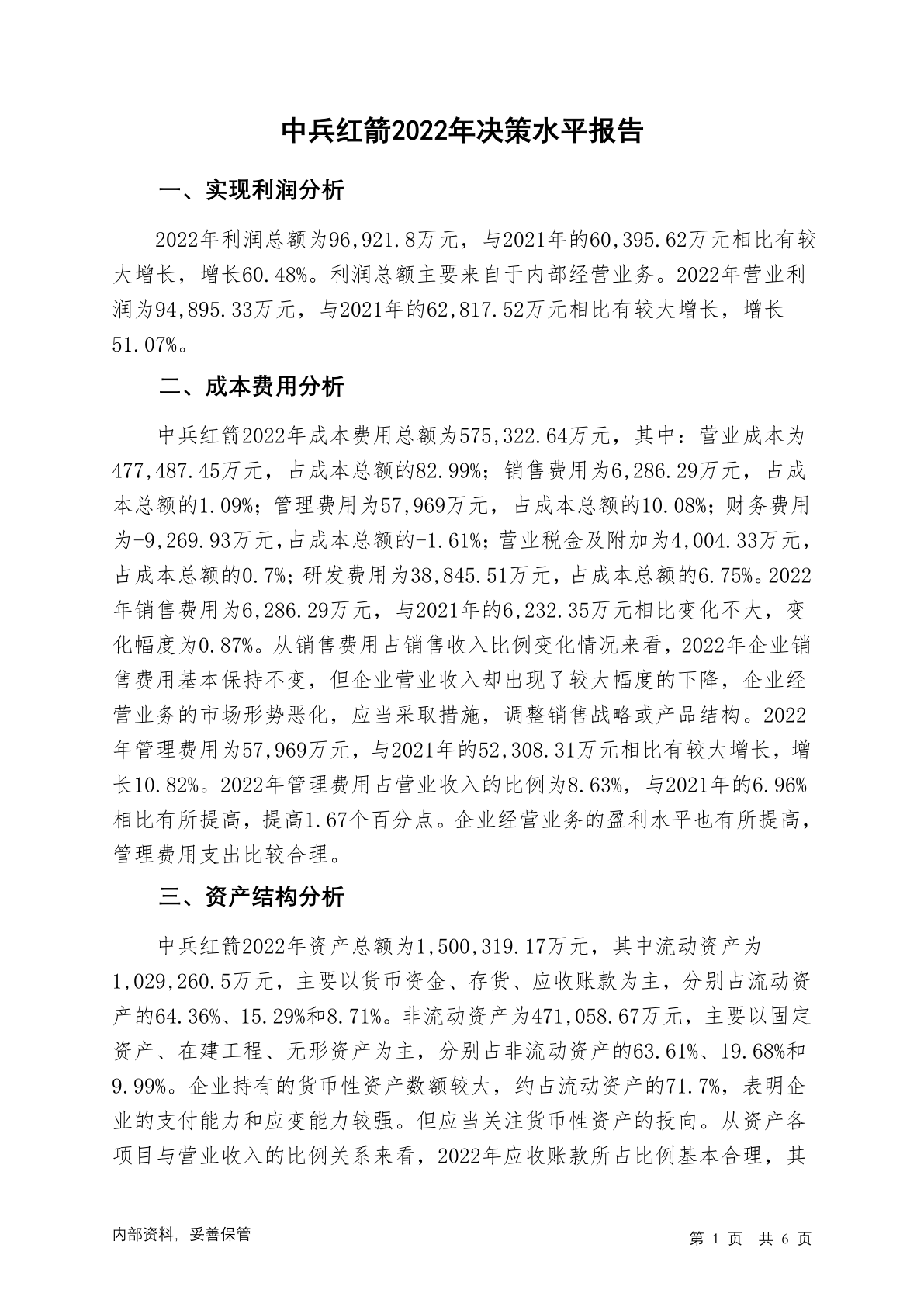 中兵红箭2022年决策水平报告

一、实现利润分析

2022年利润总额为96,921.8万元，与2021年的60,395.62万元相比有较大增长，增长60.48%。利润总额主要来自于内部经营业务。2022年营业利润为94,895.33万元，与2021年的62,817.52万元相比有较大增长，增长51.07%。

二、成本费用分析

中兵红箭2022年成本费用总额为575,322.64万元，其中：营业成本为477,487.45万元，占成本总额的82.99%；销售费用为6,286.29万元，占成本总额的1.09%；管理费用为57,969万元，占成本总额的10.08%；财务费用为-9,269.93万元，占成本总额的-1.61%；营业税金及附加为4,004.33万元，占成本总额的0.7%；研发费用为38,845.51万元，占成本总额的6.75%。2022年销售费用为6,286.29万元，与2021年的6,232.35万元相比变化不大，变化幅度为0.87%。从销售费用占销售收入比例变化情况来看，2022年企业销售费用基本保持不变，但企业营业收入却出现了较大幅度的下降，企业经营业务的市场形势恶化，应当采取措施，调整销售战略或产品结构。2022年管理费用为57,969万元，与2021年的52,308.31万元相比有较大增长，增长10.82%。2022年管理费用占营业收入的比例为8.63%，与2021年的6.96%相比有所提高，提高1.67个百分点。企业经营业务的盈利水平也有所提高，管理费用支出比较合理。

三、资产结构分析

中兵红箭2022年资产总额为1,500,319.17万元，其中流动资产为1,029,260.5万元，主要以货币资金、存货、应收账款为主，分别占流动资产的64.36%、15.29%和8.71%。非流动资产为471,058.67万元，主要以固定资产、在建工程、无形资产为主，分别占非流动资产的63.61%、19.68%和9.99%。企业持有的货币性资产数额较大，约占流动资产的71.7%，表明企业的支付能力和应变能力较强。但应当关注货币性资产的投向。从资产各项目与营业收入的比例关系来看，2022年应收账款所占比例基本合理，其

内部资料，妥善保管

第 1 页 共 6 页